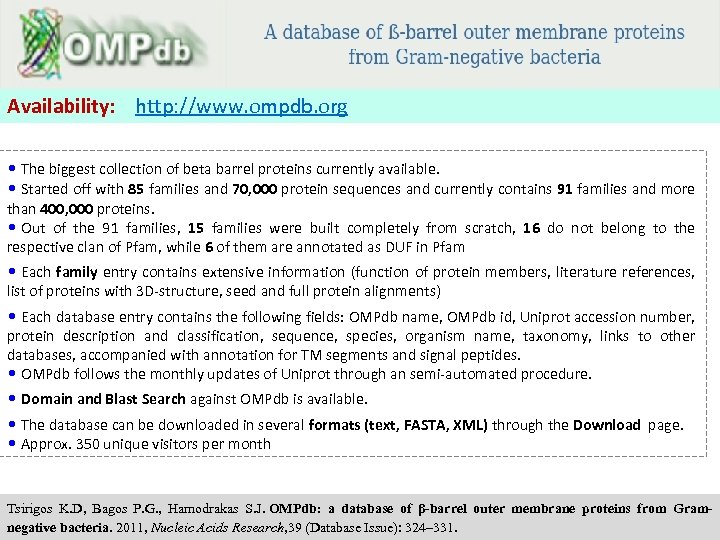 OMPdb

A database of ß-barrel outer membrane proteins from Gram-negative bacteria

Availability: http://www.ompdb.org

• The biggest collection of beta barrel proteins currently available.
• Started off with 85 families and 70,000 protein sequences and currently contains 91 families and more than 400,000 proteins.
• Out of the 91 families, 15 families were built completely from scratch, 16 do not belong to the respective clan of Pfam, while 6 of them are annotated as DUF in Pfam
• Each family entry contains extensive information (function of protein members, literature references, list of proteins with 3D-structure, seed and full protein alignments)
• Each database entry contains the following fields: OMPdb name, OMPdb id, Uniprot accession number, protein description and classification, sequence, species, organism name, taxonomy, links to other databases, accompanied with annotation for TM segments and signal peptides.
• OMPdb follows the monthly updates of Uniprot through an semi-automated procedure.
• Domain and Blast Search against OMPdb is available.
• The database can be downloaded in several formats (text, FASTA, XML) through the Download page.
• Approx. 350 unique visitors per month

Tsirigos K.D, Bagos P.G., Hamodrakas S.J. OMPdb: a database of β-barrel outer membrane proteins from Gram-negative bacteria. 2011, Nucleic Acids Research,39 (Database Issue): 324–331.